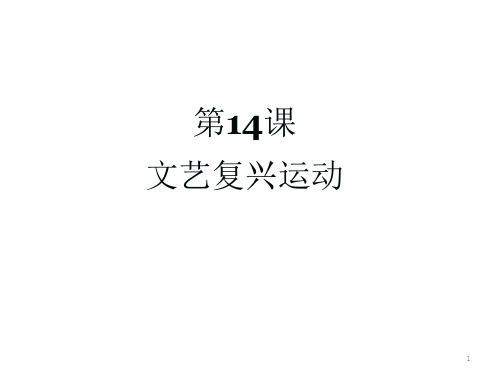 第14课
文艺复兴运动

1